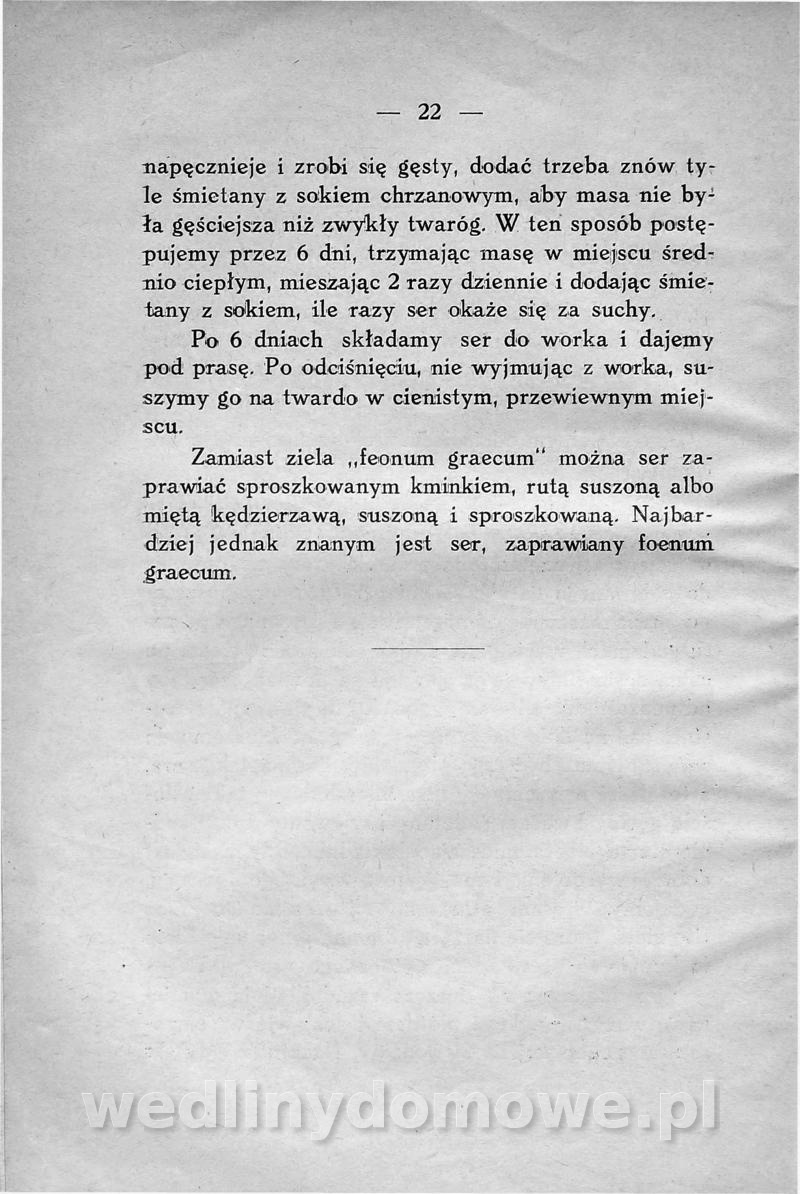 — 22 —

napęcznieje i zrobi się gęsty, dodać trzeba znów tyle śmietany z sokiem chrzanowym, aby masa nie była gęściejsza niż zwykły twaróg. W ten sposób postępujemy przez 6 dni, trzymając masę w miejscu średnio ciepłym, mieszając 2 razy dziennie i dodając śmietany z sokiem, ile razy ser okaże się za suchy.

Po 6 dniach składamy ser do worka i dajemy pod prasę. Po odciśnięciu, nie wyjmując z worka, suszymy go na twardo w cienistym, przewiewnym miejscu.

Zamiast ziela „feonum graecum" można ser zaprawiać sproszkowanym kminkiem, rutą suszoną albo miętą kędzierzawą, suszoną i sproszkowaną. Najbardziej jednak znanym jest ser, zaprawiany foenum graecum.

wedlinydomowe.pl